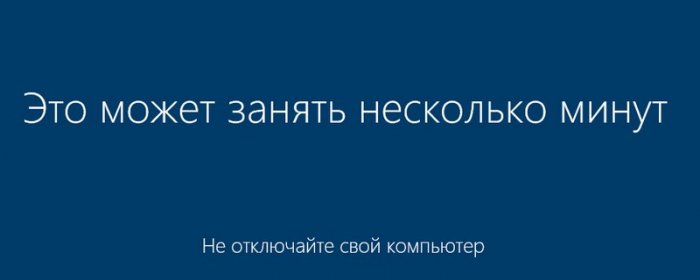 Это может занять несколько минут

Не отключайте свой компьютер